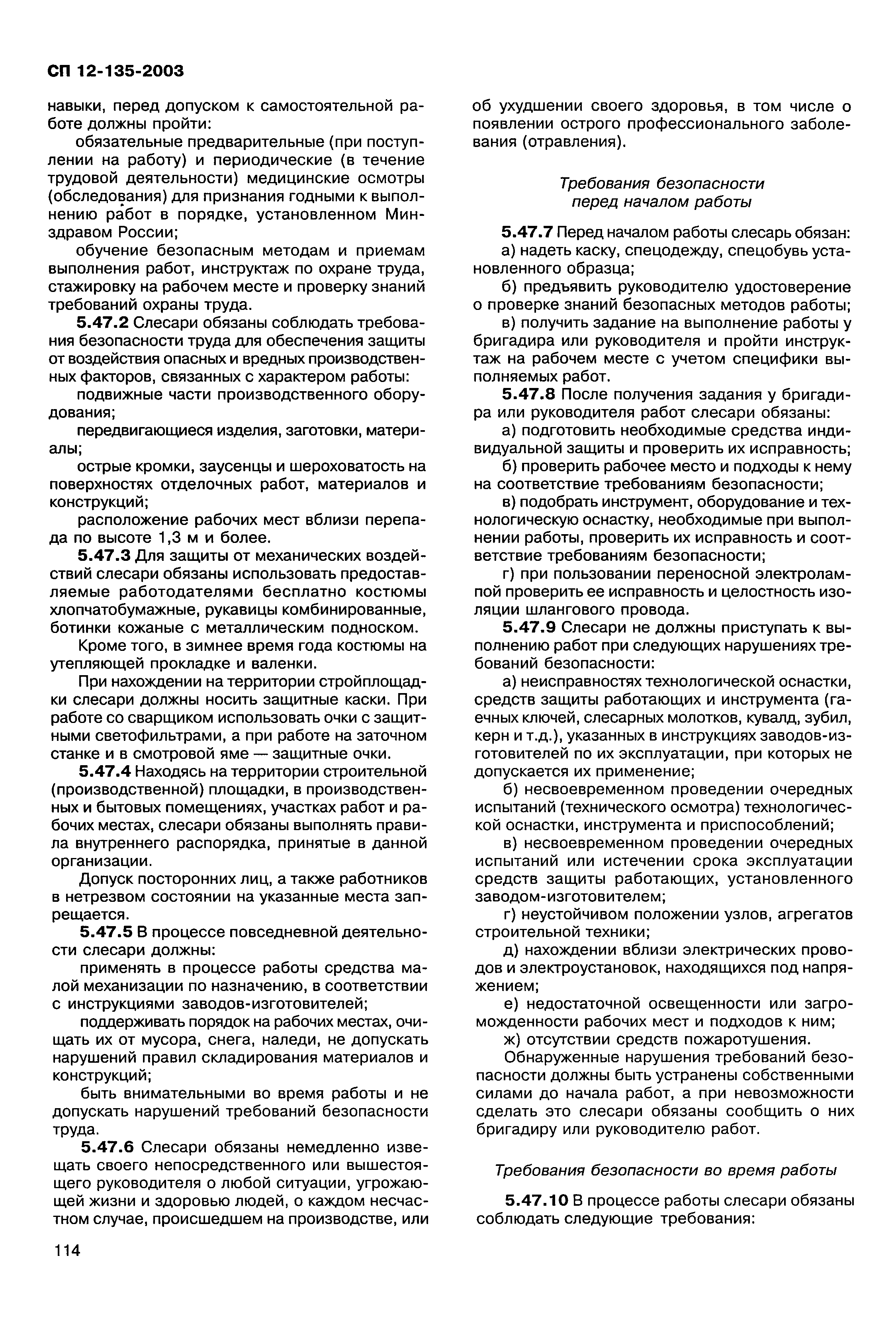 СП 12-135-2003

навыки, перед допуском к самостоятельной работе должны пройти:

обязательные предварительные (при поступлении на работу) и периодические (в течение трудовой деятельности) медицинские осмотры (обследования) для признания годными к выполнению работ в порядке, установленном Минздравом России;

обучение безопасным методам и приемам выполнения работ, инструктаж по охране труда, стажировку на рабочем месте и проверку знаний требований охраны труда.

5.47.2 Слесари обязаны соблюдать требования безопасности труда для обеспечения защиты от воздействия опасных и вредных производственных факторов, связанных с характером работы:

подвижные части производственного оборудования;

передвигающиеся изделия, заготовки, материалы;

острые кромки, заусенцы и шероховатость на поверхностях отделочных работ, материалов и конструкций;

расположение рабочих мест вблизи перепада по высоте 1,3 м и более.

5.47.3 Для защиты от механических воздействий слесари обязаны использовать предоставляемые работодателями бесплатно костюмы хлопчатобумажные, рукавицы комбинированные, ботинки кожаные с металлическим подноском.

Кроме того, в зимнее время года костюмы на утепляющей прокладке и валенки.

При нахождении на территории стройплощадки слесари должны носить защитные каски. При работе со сварщиком использовать очки с защитными светофильтрами, а при работе на заточном станке и в смотровой яме — защитные очки.

5.47.4 Находясь на территории строительной (производственной) площадки, в производственных и бытовых помещениях, участках работ и рабочих местах, слесари обязаны выполнять правила внутреннего распорядка, принятые в данной организации.

Допуск посторонних лиц, а также работников в нетрезвом состоянии на указанные места запрещается.

5.47.5 В процессе повседневной деятельности слесари должны:

применять в процессе работы средства малой механизации по назначению, в соответствии с инструкциями заводов-изготовителей;

поддерживать порядок на рабочих местах, очищать их от мусора, снега, наледи, не допускать нарушений правил складирования материалов и конструкций;

быть внимательными во время работы и не допускать нарушений требований безопасности труда.

5.47.6 Слесари обязаны немедленно извещать своего непосредственного или вышестоящего руководителя о любой ситуации, угрожающей жизни и здоровью людей, о каждом несчастном случае, происшедшем на производстве, или об ухудшении своего здоровья, в том числе о появлении острого профессионального заболевания (отравления).

Требования безопасности
перед началом работы

5.47.7 Перед началом работы слесарь обязан:

а) надеть каску, спецодежду, спецобувь установленного образца;

б) предъявить руководителю удостоверение о проверке знаний безопасных методов работы;

в) получить задание на выполнение работы у бригадира или руководителя и пройти инструктаж на рабочем месте с учетом специфики выполняемых работ.

5.47.8 После получения задания у бригадира или руководителя работ слесари обязаны:

а) подготовить необходимые средства индивидуальной защиты и проверить их исправность;

б) проверить рабочее место и подходы к нему на соответствие требованиям безопасности;

в) подобрать инструмент, оборудование и технологическую оснастку, необходимые при выполнении работы, проверить их исправность и соответствие требованиям безопасности;

г) при пользовании переносной электролампой проверить ее исправность и целостность изоляции шлангового провода.

5.47.9 Слесари не должны приступать к выполнению работ при следующих нарушениях требований безопасности:

а) неисправностях технологической оснастки, средств защиты работающих и инструмента (гаечных ключей, слесарных молотков, кувалд, зубил, керн и т.д.), указанных в инструкциях заводов-изготовителей по их эксплуатации, при которых не допускается их применение;

б) несвоевременном проведении очередных испытаний (технического осмотра) технологической оснастки, инструмента и приспособлений;

в) несвоевременном проведении очередных испытаний или истечении срока эксплуатации средств защиты работающих, установленного заводом-изготовителем;

г) неустойчивом положении узлов, агрегатов строительной техники;

д) нахождении вблизи электрических проводов и электроустановок, находящихся под напряжением;

е) недостаточной освещенности или загроможденности рабочих мест и подходов к ним;

ж) отсутствии средств пожаротушения.

Обнаруженные нарушения требований безопасности должны быть устранены собственными силами до начала работ, а при невозможности сделать это слесари обязаны сообщить о них бригадиру или руководителю работ.

Требования безопасности во время работы

5.47.10 В процессе работы слесари обязаны соблюдать следующие требования:

114